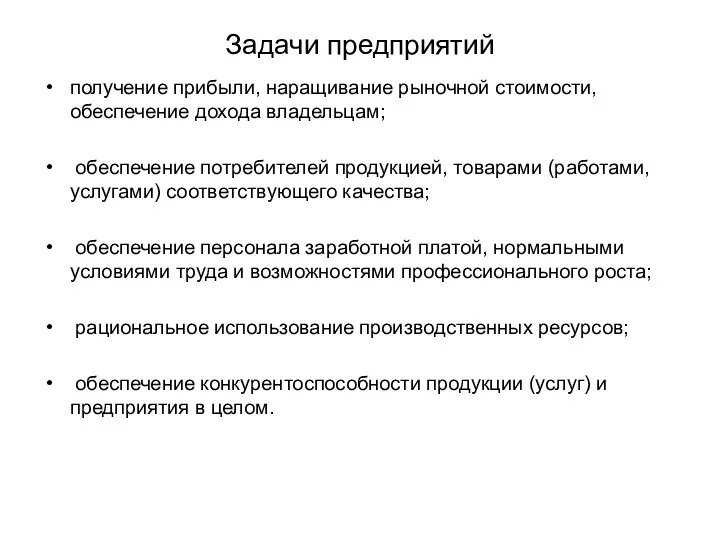 Задачи предприятий

• получение прибыли, наращивание рыночной стоимости, обеспечение дохода владельцам;

• обеспечение потребителей продукцией, товарами (работами, услугами) соответствующего качества;

• обеспечение персонала заработной платой, нормальными условиями труда и возможностями профессионального роста;

• рациональное использование производственных ресурсов;

• обеспечение конкурентоспособности продукции (услуг) и предприятия в целом.